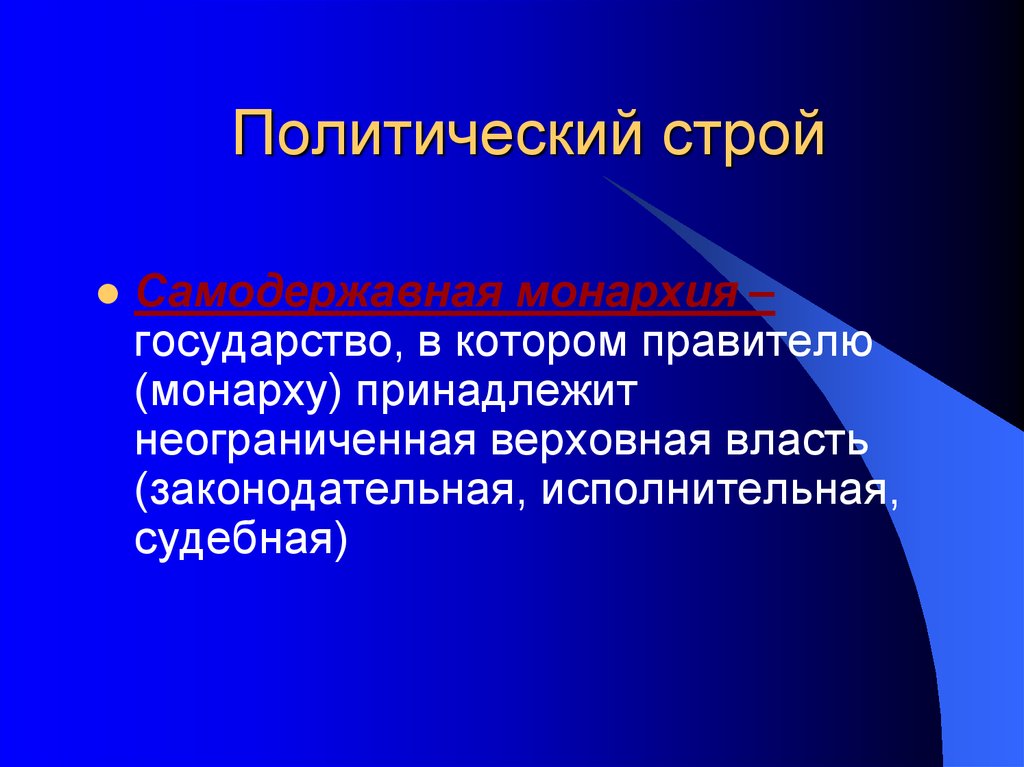 Политический строй

Самодержавная монархия – государство, в котором правителю (монарху) принадлежит неограниченная верховная власть (законодательная, исполнительная, судебная)